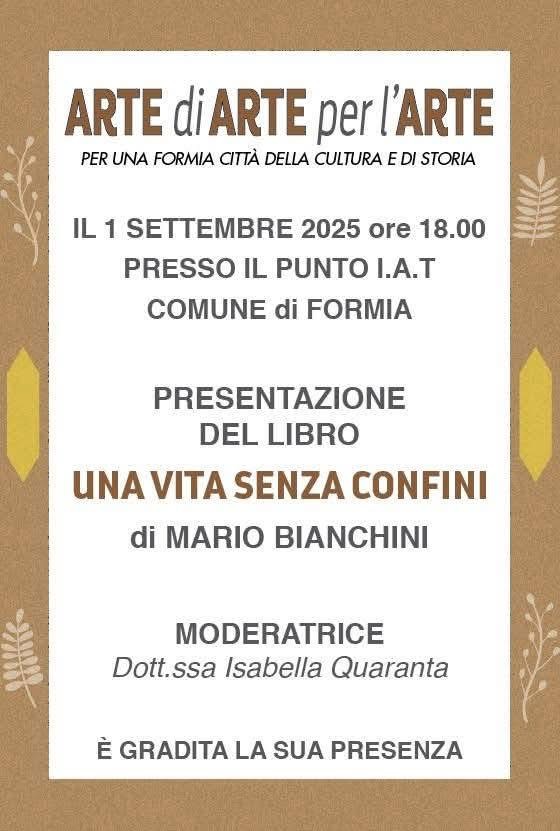 ARTE di ARTE per l'ARTE
PER UNA FORMIA CITTÀ DELLA CULTURA E DI STORIA

IL 1 SETTEMBRE 2025 ore 18.00
PRESSO IL PUNTO I.A.T
COMUNE di FORMIA

PRESENTAZIONE
DEL LIBRO
UNA VITA SENZA CONFINI
di MARIO BIANCHINI

MODERATRICE
Dott.ssa Isabella Quaranta

È GRADITA LA SUA PRESENZA